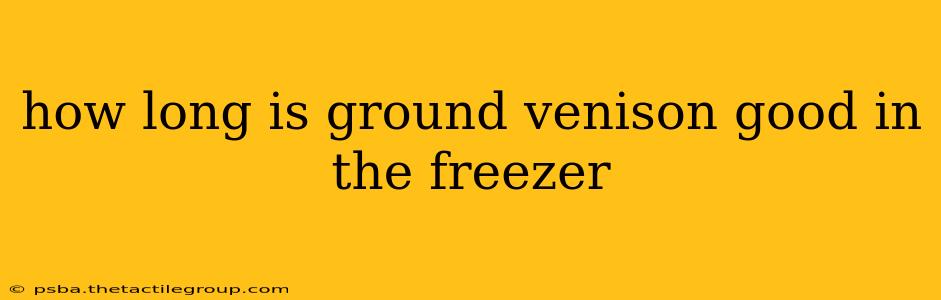 how long is ground venison good in the freezer

© psba.thetactilegroup.com